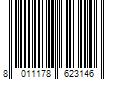 8 011178 623146